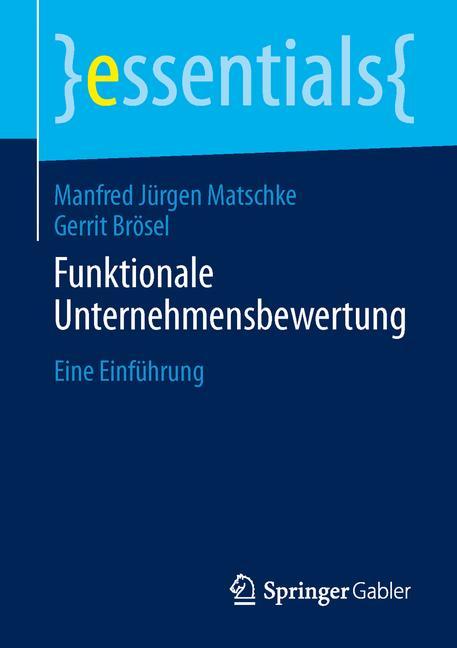 }essentials{

Manfred Jürgen Matschke
Gerrit Brösel

Funktionale Unternehmensbewertung

Eine Einführung

Springer Gabler